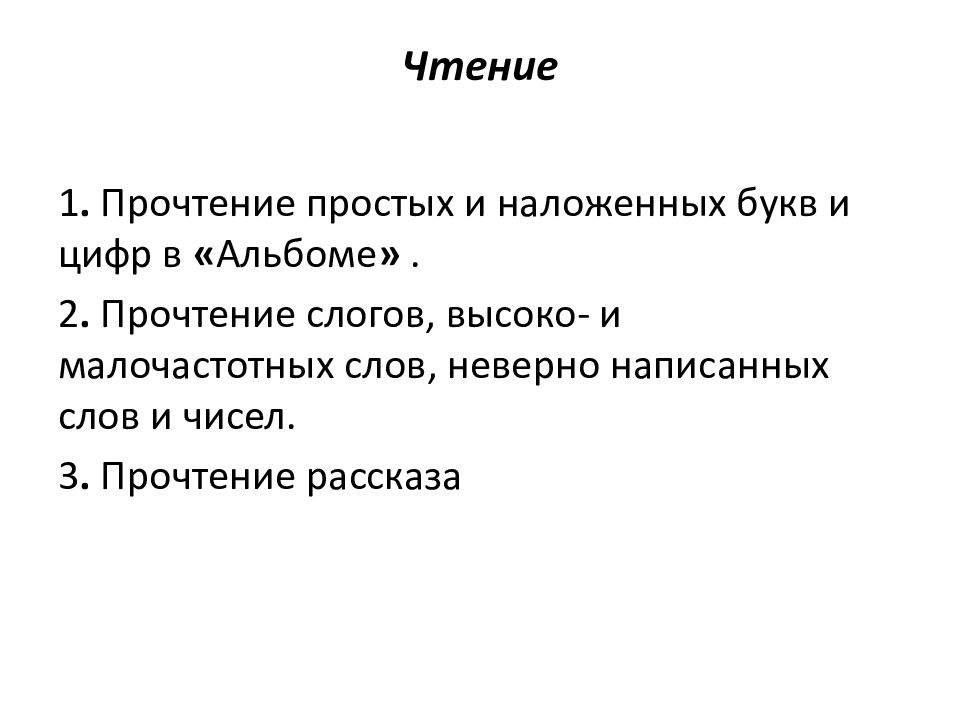 Чтение

1. Прочтение простых и наложенных букв и цифр в «Альбоме» .

2. Прочтение слогов, высоко- и малочастотных слов, неверно написанных слов и чисел.

3. Прочтение рассказа